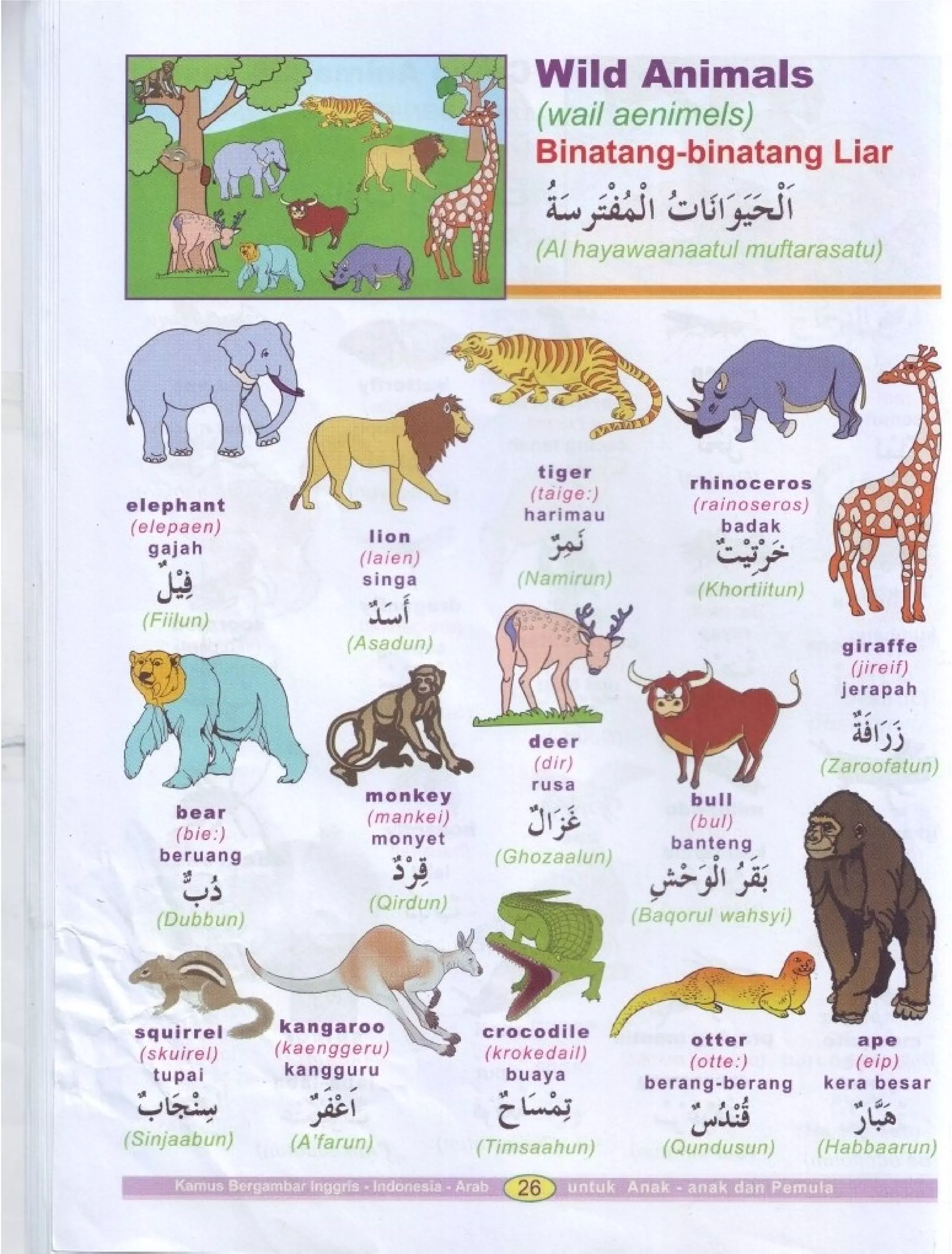 Wild Animals
(wail aenimels)
Binatang-binatang Liar
اَلْحَيَوَانَاتُ الْمُفْتَرِسَةُ
(Al hayawaanaatul muftarasatu)

elephant
(elepaen)
gajah
فِيْلٌ
(Fiilun)

lion
(laien)
singa
أَسَدٌ
(Asadun)

tiger
(taige:)
harimau
نَمِرٌ
(Namirun)

rhinoceros
(rainoseros)
badak
خَرْتِيْتٌ
(Khortiitun)

giraffe
(jireif)
jerapah
زَرَافَةٌ
(Zaroofatun)

bear
(bie:)
beruang
دُبٌّ
(Dubbun)

monkey
(mankei)
monyet
قِرْدٌ
(Qirdun)

deer
(dir)
rusa
غَزَالٌ
(Ghozaalun)

bull
(bul)
banteng
بَقَرُ الْوَحْشِ
(Baqorul wahsyi)

squirrel
(skuirel)
tupai
سِنْجَابٌ
(Sinjaabun)

kangaroo
(kaenggeru)
kangguru
اَعْفَرٌ
(A'farun)

crocodile
(krokedail)
buaya
تِمْسَاحٌ
(Timsaahun)

otter
(otte:)
berang-berang
قُنْدُسٌ
(Qundusun)

ape
(eip)
kera besar
هَبَّارٌ
(Habbaarun)

Kamus Bergambar Inggris - Indonesia - Arab 26 untuk Anak - anak dan Pemula